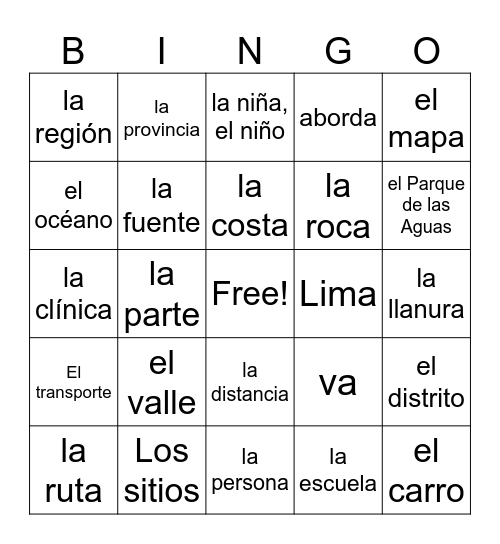 | B | I | N | G | O |
|---|---|---|---|---|
| la región | la provincia | la niña, el niño | aborda | el mapa |
| el océano | la fuente | la costa | la roca | el Parque de las Aguas |
| la clínica | la parte | Free! | Lima | la llanura |
| El transporte | el valle | la distancia | va | el distrito |
| la ruta | Los sitios | la persona | la escuela | el carro |